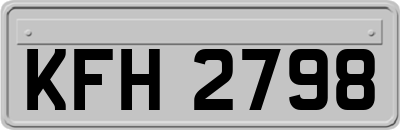 KFH 2798